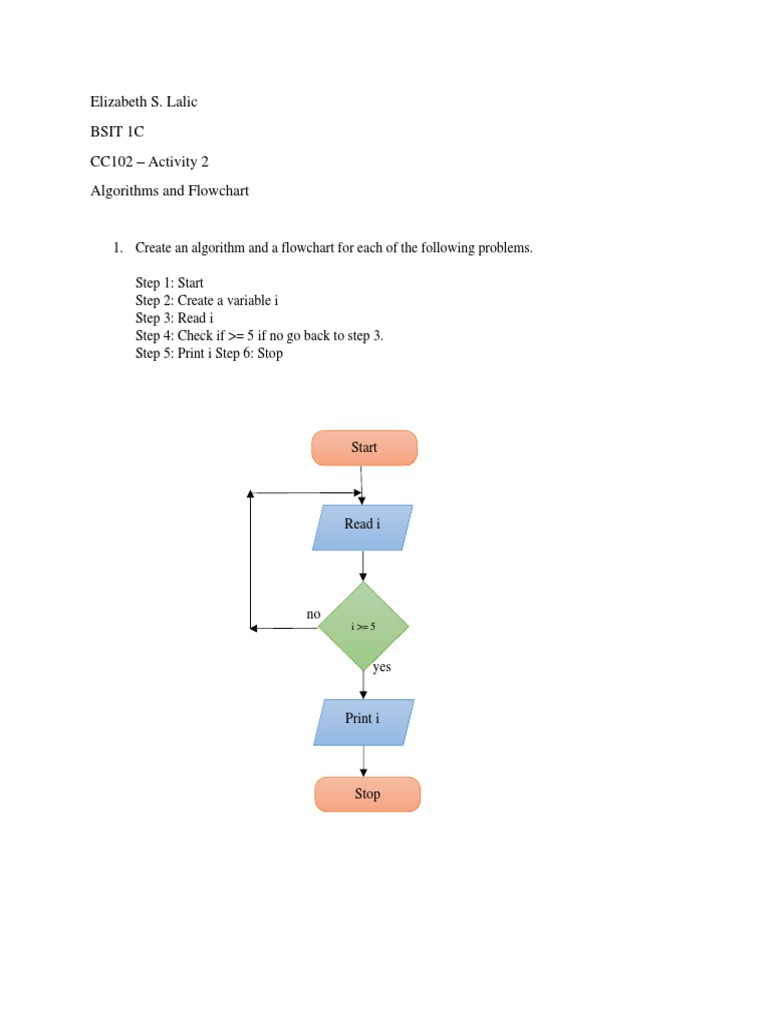 Elizabeth S. Lalic

BSIT 1C

CC102 – Activity 2

Algorithms and Flowchart

1. Create an algorithm and a flowchart for each of the following problems.

Step 1: Start
Step 2: Create a variable i
Step 3: Read i
Step 4: Check if >= 5 if no go back to step 3.
Step 5: Print i Step 6: Stop

Start

Read i

no

i >= 5

yes

Print i

Stop